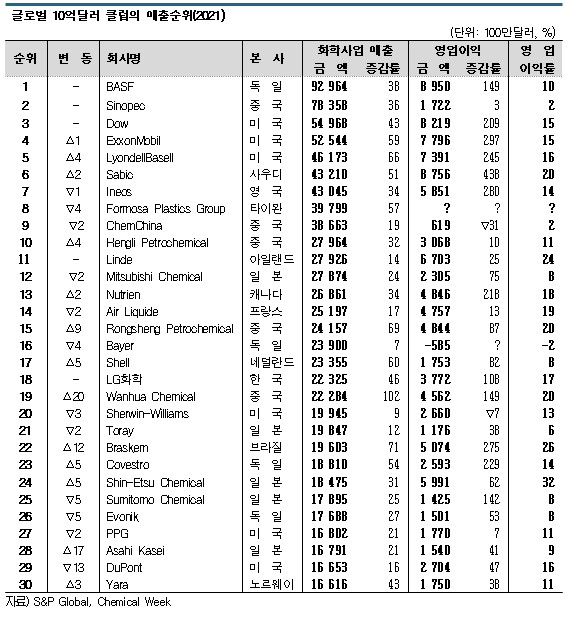 글로벌 10억달러 클럽의 매출순위(2021)

(단위: 100만달러, %)

| 순위 | 변 동 | 회사명 | 본 사 | 화학사업 매출 금 액 | 화학사업 매출 증감률 | 영업이익 금 액 | 영업이익 증감률 | 영 업 이익률 |
|---|---|---|---|---|---|---|---|---|
| 1 | - | BASF | 독 일 | 92 964 | 38 | 8 950 | 149 | 10 |
| 2 | - | Sinopec | 중 국 | 78 358 | 36 | 1 722 | 3 | 2 |
| 3 | - | Dow | 미 국 | 54 968 | 43 | 8 219 | 209 | 15 |
| 4 | △1 | ExxonMobil | 미 국 | 52 544 | 59 | 7 796 | 297 | 15 |
| 5 | △4 | LyondellBasell | 미 국 | 46 173 | 66 | 7 391 | 245 | 16 |
| 6 | △2 | Sabic | 사우디 | 43 210 | 51 | 8 756 | 438 | 20 |
| 7 | ▽1 | Ineos | 영 국 | 43 045 | 34 | 5 851 | 280 | 14 |
| 8 | ▽4 | Formosa Plastics Group | 타이완 | 39 799 | 57 | ? | ? | ? |
| 9 | ▽2 | ChemChina | 중 국 | 38 663 | 19 | 619 | ▽31 | 2 |
| 10 | △4 | Hengli Petrochemical | 중 국 | 27 964 | 32 | 3 068 | 10 | 11 |
| 11 | - | Linde | 아일랜드 | 27 926 | 14 | 6 703 | 25 | 24 |
| 12 | ▽2 | Mitsubishi Chemical | 일 본 | 27 874 | 24 | 2 305 | 75 | 8 |
| 13 | △2 | Nutrien | 캐나다 | 26 861 | 34 | 4 846 | 218 | 18 |
| 14 | ▽2 | Air Liquide | 프랑스 | 25 197 | 17 | 4 757 | 13 | 19 |
| 15 | △9 | Rongsheng Petrochemical | 중 국 | 24 157 | 69 | 4 844 | 87 | 20 |
| 16 | ▽4 | Bayer | 독 일 | 23 900 | 7 | -585 | ? | -2 |
| 17 | △5 | Shell | 네덜란드 | 23 355 | 60 | 1 753 | 82 | 8 |
| 18 | - | LG화학 | 한 국 | 22 325 | 46 | 3 772 | 108 | 17 |
| 19 | △20 | Wanhua Chemical | 중 국 | 22 284 | 102 | 4 562 | 149 | 20 |
| 20 | ▽3 | Sherwin-Williams | 미 국 | 19 945 | 9 | 2 660 | ▽7 | 13 |
| 21 | ▽2 | Toray | 일 본 | 19 847 | 12 | 1 176 | 38 | 6 |
| 22 | △12 | Braskem | 브라질 | 19 603 | 71 | 5 074 | 275 | 26 |
| 23 | △5 | Covestro | 독 일 | 18 810 | 54 | 2 593 | 229 | 14 |
| 24 | △5 | Shin-Etsu Chemical | 일 본 | 18 475 | 31 | 5 991 | 62 | 32 |
| 25 | ▽5 | Sumitomo Chemical | 일 본 | 17 895 | 25 | 1 425 | 142 | 8 |
| 26 | ▽5 | Evonik | 독 일 | 17 688 | 27 | 1 501 | 53 | 8 |
| 27 | ▽2 | PPG | 미 국 | 16 802 | 21 | 1 770 | 7 | 11 |
| 28 | △17 | Asahi Kasei | 일 본 | 16 791 | 21 | 1 540 | 41 | 9 |
| 29 | ▽13 | DuPont | 미 국 | 16 653 | 16 | 2 704 | 47 | 16 |
| 30 | △3 | Yara | 노르웨이 | 16 616 | 43 | 1 750 | 38 | 11 |

자료) S&P Global, Chemical Week